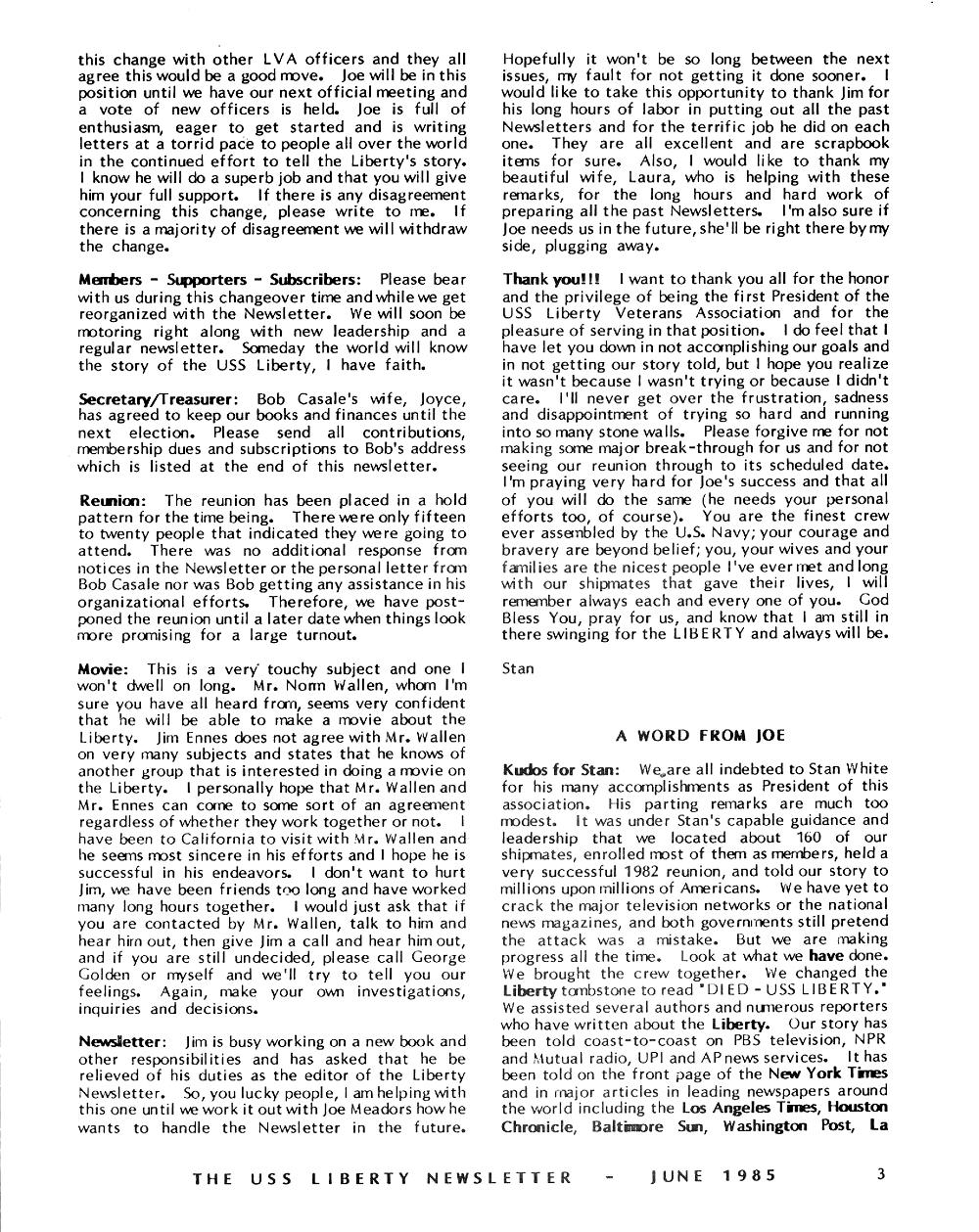 this change with other LVA officers and they all agree this would be a good move. Joe will be in this position until we have our next official meeting and a vote of new officers is held. Joe is full of enthusiasm, eager to get started and is writing letters at a torrid pace to people all over the world in the continued effort to tell the Liberty's story. I know he will do a superb job and that you will give him your full support. If there is any disagreement concerning this change, please write to me. If there is a majority of disagreement we will withdraw the change.

Members - Supporters - Subscribers: Please bear with us during this changeover time and while we get reorganized with the Newsletter. We will soon be motoring right along with new leadership and a regular newsletter. Someday the world will know the story of the USS Liberty, I have faith.

Secretary/Treasurer: Bob Casale's wife, Joyce, has agreed to keep our books and finances until the next election. Please send all contributions, membership dues and subscriptions to Bob's address which is listed at the end of this newsletter.

Reunion: The reunion has been placed in a hold pattern for the time being. There were only fifteen to twenty people that indicated they were going to attend. There was no additional response from notices in the Newsletter or the personal letter from Bob Casale nor was Bob getting any assistance in his organizational efforts. Therefore, we have postponed the reunion until a later date when things look more promising for a large turnout.

Movie: This is a very touchy subject and one I won't dwell on long. Mr. Norm Wallen, whom I'm sure you have all heard from, seems very confident that he will be able to make a movie about the Liberty. Jim Ennes does not agree with Mr. Wallen on very many subjects and states that he knows of another group that is interested in doing a movie on the Liberty. I personally hope that Mr. Wallen and Mr. Ennes can come to some sort of an agreement regardless of whether they work together or not. I have been to California to visit with Mr. Wallen and he seems most sincere in his efforts and I hope he is successful in his endeavors. I don't want to hurt Jim, we have been friends too long and have worked many long hours together. I would just ask that if you are contacted by Mr. Wallen, talk to him and hear him out, then give Jim a call and hear him out, and if you are still undecided, please call George Golden or myself and we'll try to tell you our feelings. Again, make your own investigations, inquiries and decisions.

Newsletter: Jim is busy working on a new book and other responsibilities and has asked that he be relieved of his duties as the editor of the Liberty Newsletter. So, you lucky people, I am helping with this one until we work it out with Joe Meadors how he wants to handle the Newsletter in the future. Hopefully it won't be so long between the next issues, my fault for not getting it done sooner. I would like to take this opportunity to thank Jim for his long hours of labor in putting out all the past Newsletters and for the terrific job he did on each one. They are all excellent and are scrapbook items for sure. Also, I would like to thank my beautiful wife, Laura, who is helping with these remarks, for the long hours and hard work of preparing all the past Newsletters. I'm also sure if Joe needs us in the future, she'll be right there by my side, plugging away.

Thank you!!! I want to thank you all for the honor and the privilege of being the first President of the USS Liberty Veterans Association and for the pleasure of serving in that position. I do feel that I have let you down in not accomplishing our goals and in not getting our story told, but I hope you realize it wasn't because I wasn't trying or because I didn't care. I'll never get over the frustration, sadness and disappointment of trying so hard and running into so many stone walls. Please forgive me for not making some major break-through for us and for not seeing our reunion through to its scheduled date. I'm praying very hard for Joe's success and that all of you will do the same (he needs your personal efforts too, of course). You are the finest crew ever assembled by the U.S. Navy; your courage and bravery are beyond belief; you, your wives and your families are the nicest people I've ever met and long with our shipmates that gave their lives, I will remember always each and every one of you. God Bless You, pray for us, and know that I am still in there swinging for the LIBERTY and always will be.

Stan

A WORD FROM JOE

Kudos for Stan: We are all indebted to Stan White for his many accomplishments as President of this association. His parting remarks are much too modest. It was under Stan's capable guidance and leadership that we located about 160 of our shipmates, enrolled most of them as members, held a very successful 1982 reunion, and told our story to millions upon millions of Americans. We have yet to crack the major television networks or the national news magazines, and both governments still pretend the attack was a mistake. But we are making progress all the time. Look at what we have done. We brought the crew together. We changed the Liberty tombstone to read "DIED - USS LIBERTY." We assisted several authors and numerous reporters who have written about the Liberty. Our story has been told coast-to-coast on PBS television, NPR and Mutual radio, UPI and AP news services. It has been told on the front page of the New York Times and in major articles in leading newspapers around the world including the Los Angeles Times, Houston Chronicle, Baltimore Sun, Washington Post, La

THE USS LIBERTY NEWSLETTER - JUNE 1985 3